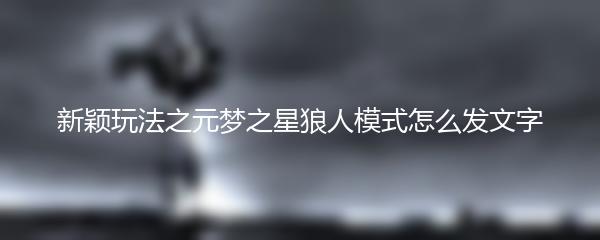 新颖玩法之元梦之星狼人模式怎么发文字